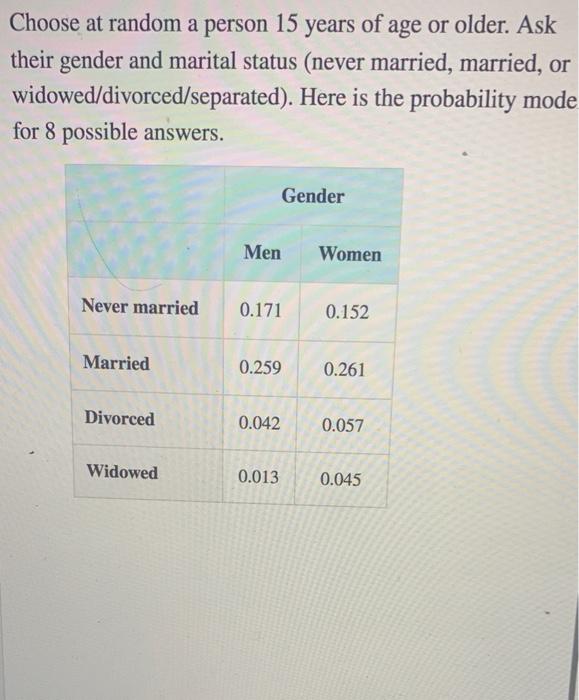 Choose at random a person 15 years of age or older. Ask their gender and marital status (never married, married, or widowed/divorced/separated). Here is the probability mode for 8 possible answers.

| | Gender | |
|---|---|---|
| | Men | Women |
| Never married | 0.171 | 0.152 |
| Married | 0.259 | 0.261 |
| Divorced | 0.042 | 0.057 |
| Widowed | 0.013 | 0.045 |